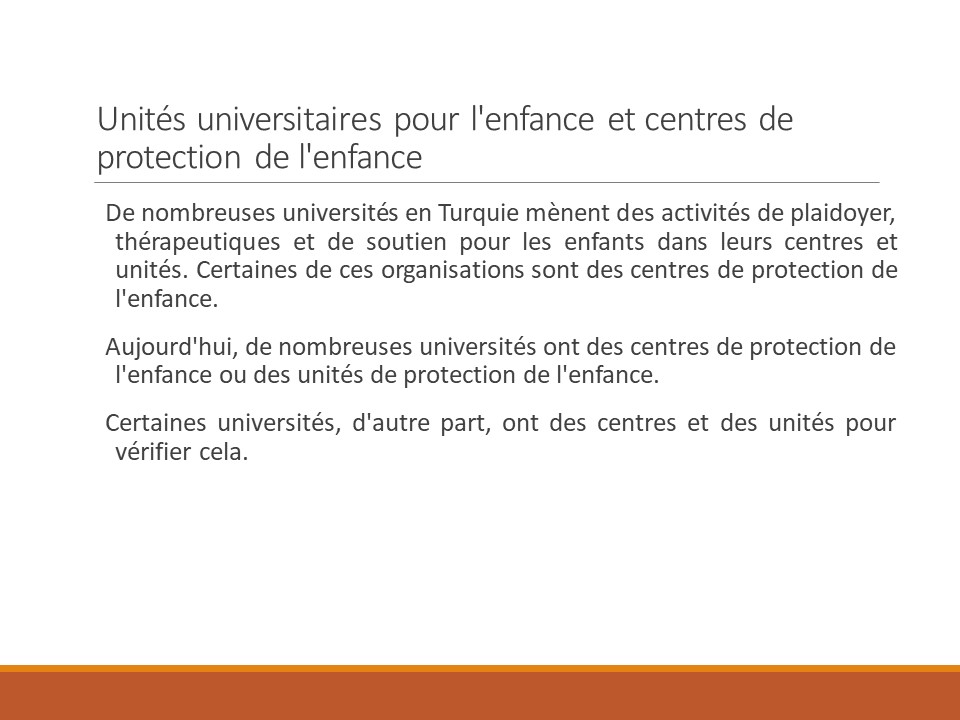 Unités universitaires pour l'enfance et centres de protection de l'enfance

De nombreuses universités en Turquie mènent des activités de plaidoyer, thérapeutiques et de soutien pour les enfants dans leurs centres et unités. Certaines de ces organisations sont des centres de protection de l'enfance.

Aujourd'hui, de nombreuses universités ont des centres de protection de l'enfance ou des unités de protection de l'enfance.

Certaines universités, d'autre part, ont des centres et des unités pour vérifier cela.